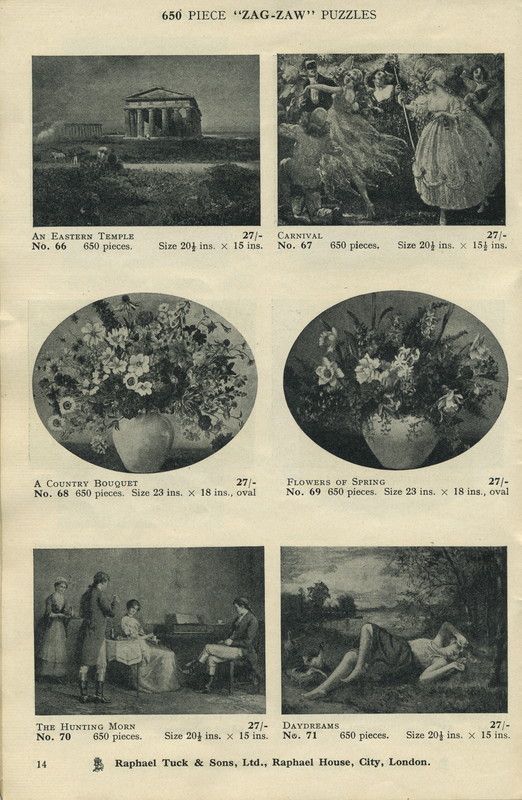 650 PIECE "ZAG-ZAW" PUZZLES

AN EASTERN TEMPLE 27/-
No. 66 650 pieces. Size $20\frac{1}{2}$ ins. × 15 ins.

CARNIVAL 27/-
No. 67 650 pieces. Size $20\frac{1}{2}$ ins. × $15\frac{1}{2}$ ins.

A COUNTRY BOUQUET 27/-
No. 68 650 pieces. Size 23 ins. × 18 ins., oval

FLOWERS OF SPRING 27/-
No. 69 650 pieces. Size 23 ins. × 18 ins., oval

THE HUNTING MORN 27/-
No. 70 650 pieces. Size $20\frac{1}{2}$ ins. × 15 ins.

DAYDREAMS 27/-
No. 71 650 pieces. Size $20\frac{1}{2}$ ins. × 15 ins.

14 Raphael Tuck & Sons, Ltd., Raphael House, City, London.